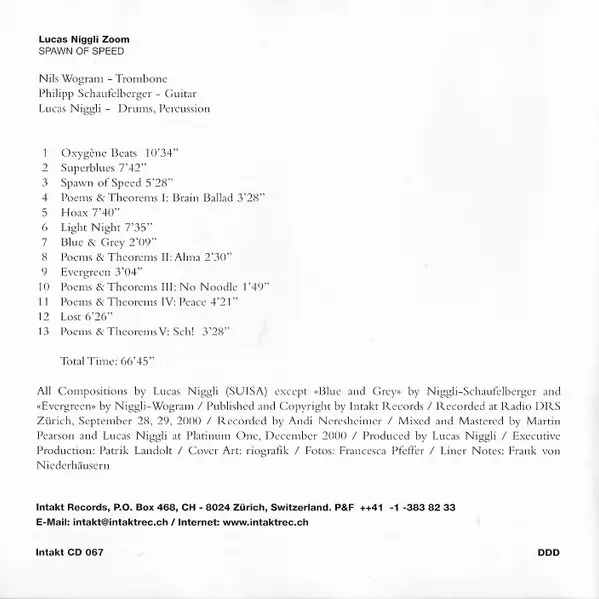 Lucas Niggli Zoom
SPAWN OF SPEED

Nils Wogram - Trombone
Philipp Schaufelberger - Guitar
Lucas Niggli - Drums, Percussion

1 Oxygène Beats 10'34"
2 Superblues 7'42"
3 Spawn of Speed 5'28"
4 Poems & Theorems I: Brain Ballad 3'28"
5 Hoax 7'40"
6 Light Night 7'35"
7 Blue & Grey 2'09"
8 Poems & Theorems II: Alma 2'30"
9 Evergreen 3'04"
10 Poems & Theorems III: No Noodle 1'49"
11 Poems & Theorems IV: Peace 4'21"
12 Lost 6'26"
13 Poems & Theorems V: Sch! 3'28"

Total Time: 66'45"

All Compositions by Lucas Niggli (SUISA) except «Blue and Grey» by Niggli-Schaufelberger and «Evergreen» by Niggli-Wogram / Published and Copyright by Intakt Records / Recorded at Radio DRS Zürich, September 28, 29, 2000 / Recorded by Andi Neresheimer / Mixed and Mastered by Martin Pearson and Lucas Niggli at Platinum One, December 2000 / Produced by Lucas Niggli / Executive Production: Patrik Landolt / Cover Art: riografik / Fotos: Francesca Pfeffer / Liner Notes: Frank von Niederhäusern

Intakt Records, P.O. Box 468, CH - 8024 Zürich, Switzerland. P&F ++41 -1 -383 82 33
E-Mail: intakt@intaktrec.ch / Internet: www.intaktrec.ch

Intakt CD 067

DDD